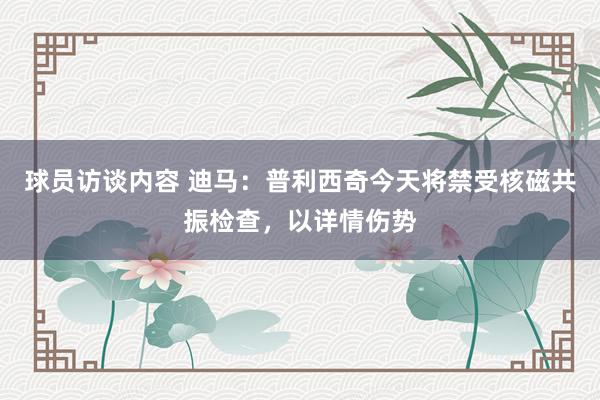 球员访谈内容 迪马：普利西奇今天将禁受核磁共振检查，以详情伤势